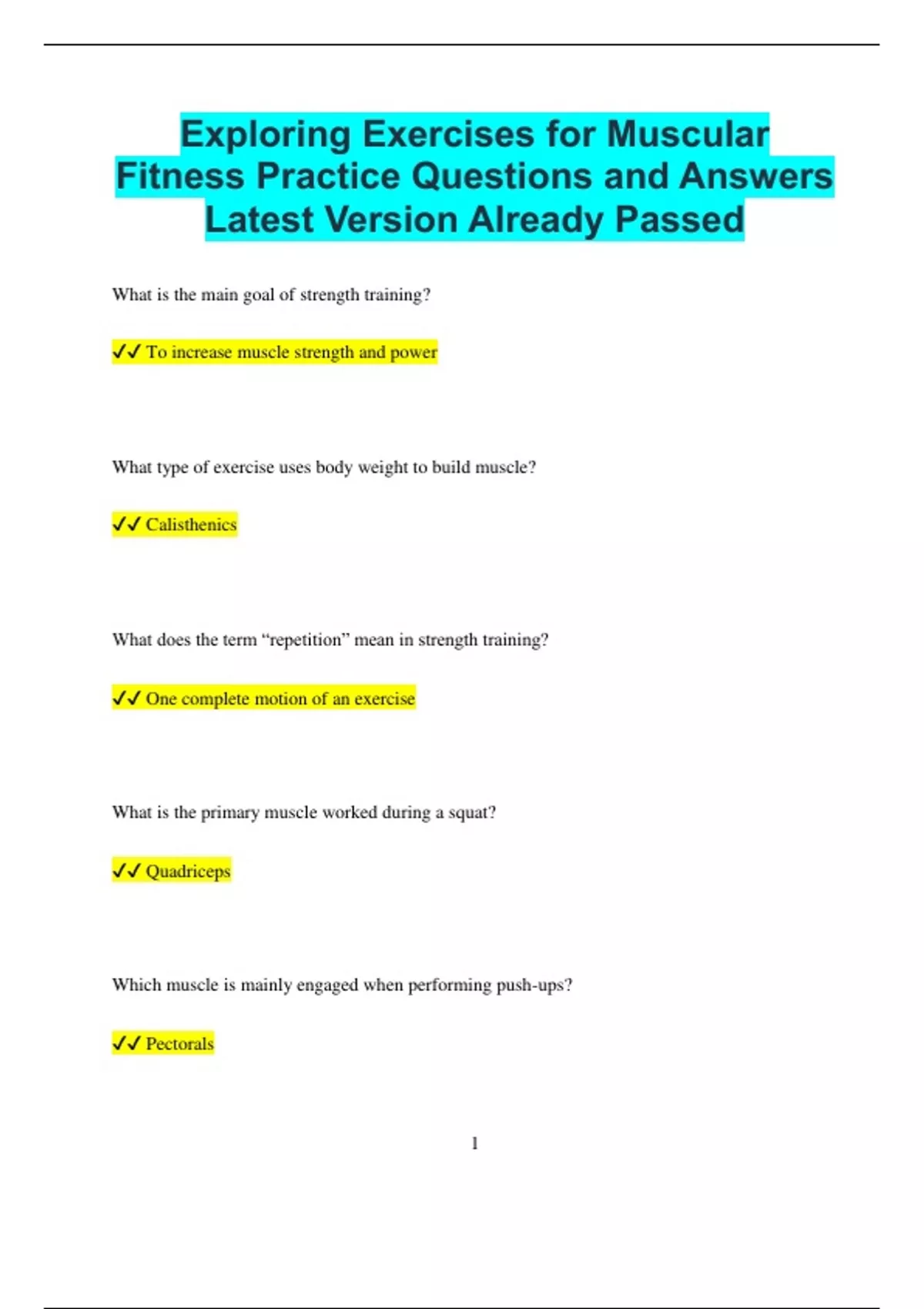 Exploring Exercises for Muscular Fitness Practice Questions and Answers Latest Version Already Passed

What is the main goal of strength training?

✓✓ To increase muscle strength and power

What type of exercise uses body weight to build muscle?

✓✓ Calisthenics

What does the term “repetition” mean in strength training?

✓✓ One complete motion of an exercise

What is the primary muscle worked during a squat?

✓✓ Quadriceps

Which muscle is mainly engaged when performing push-ups?

✓✓ Pectorals

1